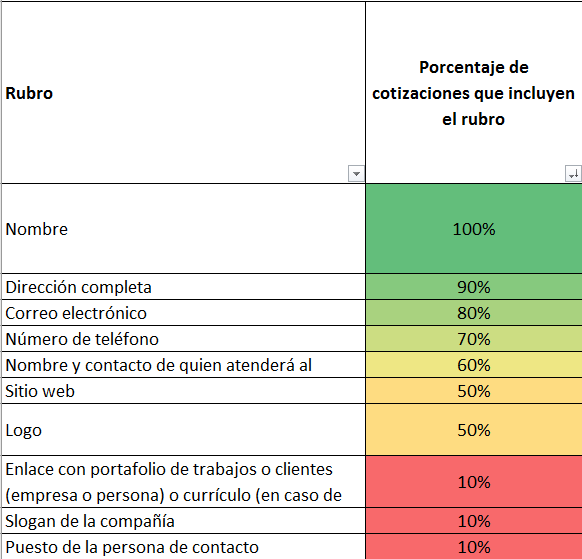 | Rubro | Porcentaje de cotizaciones que incluyen el rubro |
|---|---|
| Nombre | 100% |
| Dirección completa | 90% |
| Correo electrónico | 80% |
| Número de teléfono | 70% |
| Nombre y contacto de quien atenderá al | 60% |
| Sitio web | 50% |
| Logo | 50% |
| Enlace con portafolio de trabajos o clientes (empresa o persona) o currículo (en caso de | 10% |
| Slogan de la compañía | 10% |
| Puesto de la persona de contacto | 10% |